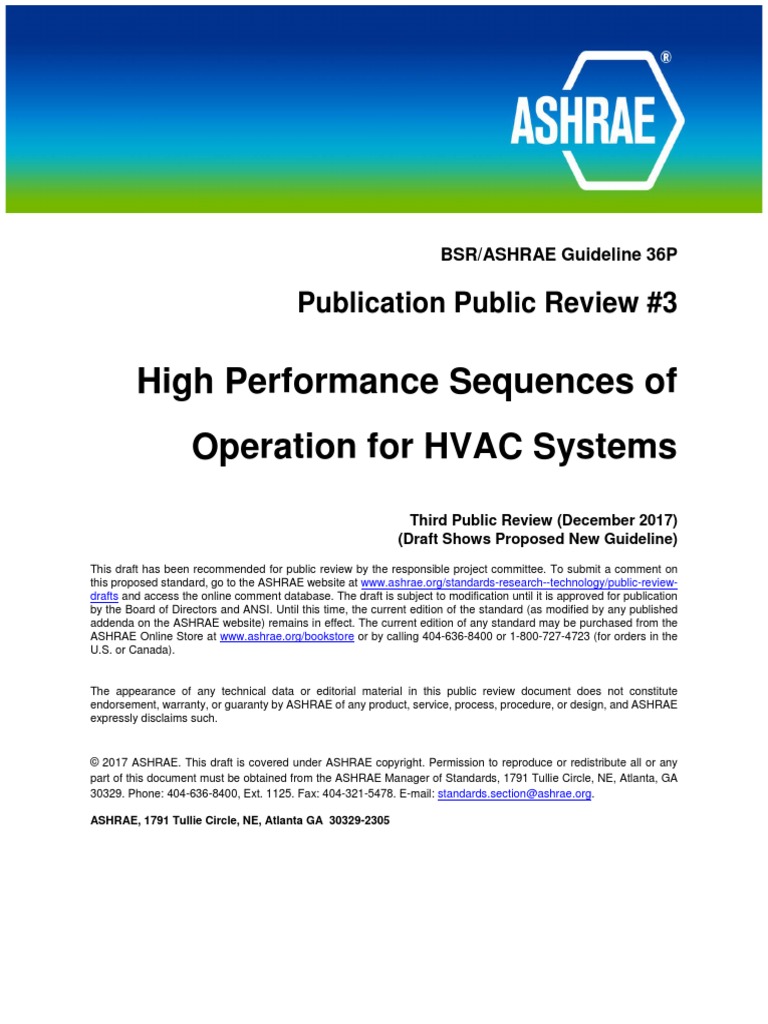 ASHRAE®

BSR/ASHRAE Guideline 36P

Publication Public Review #3

High Performance Sequences of Operation for HVAC Systems

Third Public Review (December 2017)
(Draft Shows Proposed New Guideline)

This draft has been recommended for public review by the responsible project committee. To submit a comment on this proposed standard, go to the ASHRAE website at www.ashrae.org/standards-research--technology/public-review-drafts and access the online comment database. The draft is subject to modification until it is approved for publication by the Board of Directors and ANSI. Until this time, the current edition of the standard (as modified by any published addenda on the ASHRAE website) remains in effect. The current edition of any standard may be purchased from the ASHRAE Online Store at www.ashrae.org/bookstore or by calling 404-636-8400 or 1-800-727-4723 (for orders in the U.S. or Canada).

The appearance of any technical data or editorial material in this public review document does not constitute endorsement, warranty, or guaranty by ASHRAE of any product, service, process, procedure, or design, and ASHRAE expressly disclaims such.

© 2017 ASHRAE. This draft is covered under ASHRAE copyright. Permission to reproduce or redistribute all or any part of this document must be obtained from the ASHRAE Manager of Standards, 1791 Tullie Circle, NE, Atlanta, GA 30329. Phone: 404-636-8400, Ext. 1125. Fax: 404-321-5478. E-mail: standards.section@ashrae.org.

ASHRAE, 1791 Tullie Circle, NE, Atlanta GA 30329-2305